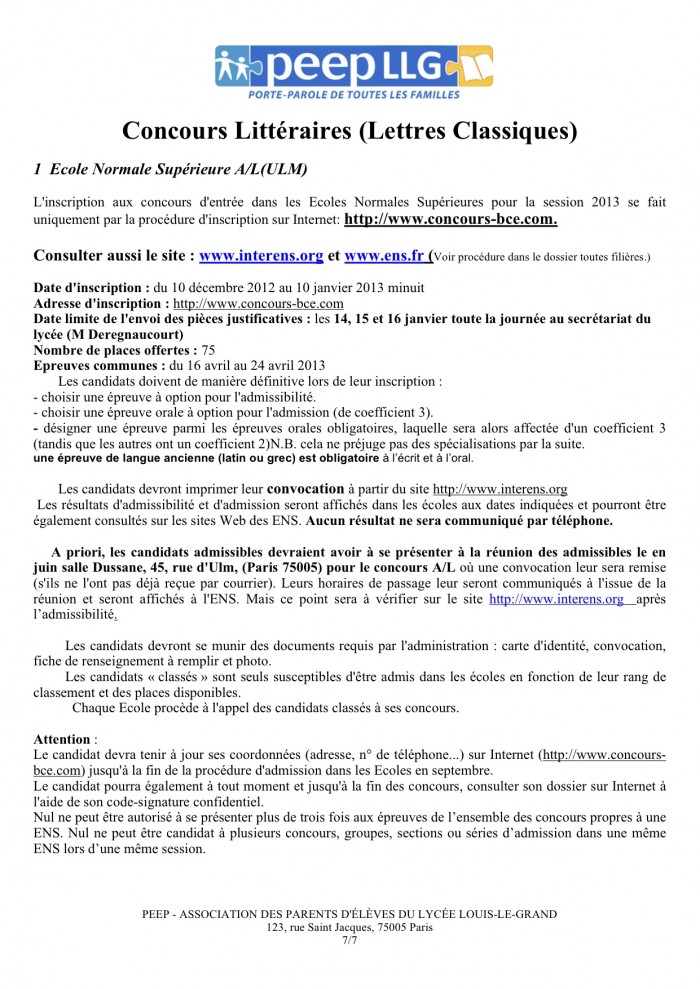 peep LLG
PORTE-PAROLE DE TOUTES LES FAMILLES

Concours Littéraires (Lettres Classiques)

1 Ecole Normale Supérieure A/L(ULM)

L'inscription aux concours d'entrée dans les Ecoles Normales Supérieures pour la session 2013 se fait uniquement par la procédure d'inscription sur Internet: http://www.concours-bce.com.

Consulter aussi le site : www.interens.org et www.ens.fr (Voir procédure dans le dossier toutes filières.)

Date d'inscription : du 10 décembre 2012 au 10 janvier 2013 minuit
Adresse d'inscription : http://www.concours-bce.com
Date limite de l'envoi des pièces justificatives : les 14, 15 et 16 janvier toute la journée au secrétariat du lycée (M Deregnaucourt)
Nombre de places offertes : 75
Epreuves communes : du 16 avril au 24 avril 2013
Les candidats doivent de manière définitive lors de leur inscription :
- choisir une épreuve à option pour l'admissibilité.
- choisir une épreuve orale à option pour l'admission (de coefficient 3).
- désigner une épreuve parmi les épreuves orales obligatoires, laquelle sera alors affectée d'un coefficient 3 (tandis que les autres ont un coefficient 2)N.B. cela ne préjuge pas des spécialisations par la suite.
une épreuve de langue ancienne (latin ou grec) est obligatoire à l'écrit et à l'oral.

Les candidats devront imprimer leur convocation à partir du site http://www.interens.org
Les résultats d'admissibilité et d'admission seront affichés dans les écoles aux dates indiquées et pourront être également consultés sur les sites Web des ENS. Aucun résultat ne sera communiqué par téléphone.

A priori, les candidats admissibles devraient avoir à se présenter à la réunion des admissibles le en juin salle Dussane, 45, rue d'Ulm, (Paris 75005) pour le concours A/L où une convocation leur sera remise (s'ils ne l'ont pas déjà reçue par courrier). Leurs horaires de passage leur seront communiqués à l'issue de la réunion et seront affichés à l'ENS. Mais ce point sera à vérifier sur le site http://www.interens.org après l'admissibilité.

Les candidats devront se munir des documents requis par l'administration : carte d'identité, convocation, fiche de renseignement à remplir et photo.
Les candidats « classés » sont seuls susceptibles d'être admis dans les écoles en fonction de leur rang de classement et des places disponibles.
Chaque Ecole procède à l'appel des candidats classés à ses concours.

Attention :
Le candidat devra tenir à jour ses coordonnées (adresse, n° de téléphone...) sur Internet (http://www.concours-bce.com) jusqu'à la fin de la procédure d'admission dans les Ecoles en septembre.
Le candidat pourra également à tout moment et jusqu'à la fin des concours, consulter son dossier sur Internet à l'aide de son code-signature confidentiel.
Nul ne peut être autorisé à se présenter plus de trois fois aux épreuves de l'ensemble des concours propres à une ENS. Nul ne peut être candidat à plusieurs concours, groupes, sections ou séries d'admission dans une même ENS lors d'une même session.

PEEP - ASSOCIATION DES PARENTS D'ÉLÈVES DU LYCÉE LOUIS-LE-GRAND
123, rue Saint Jacques, 75005 Paris
7/7